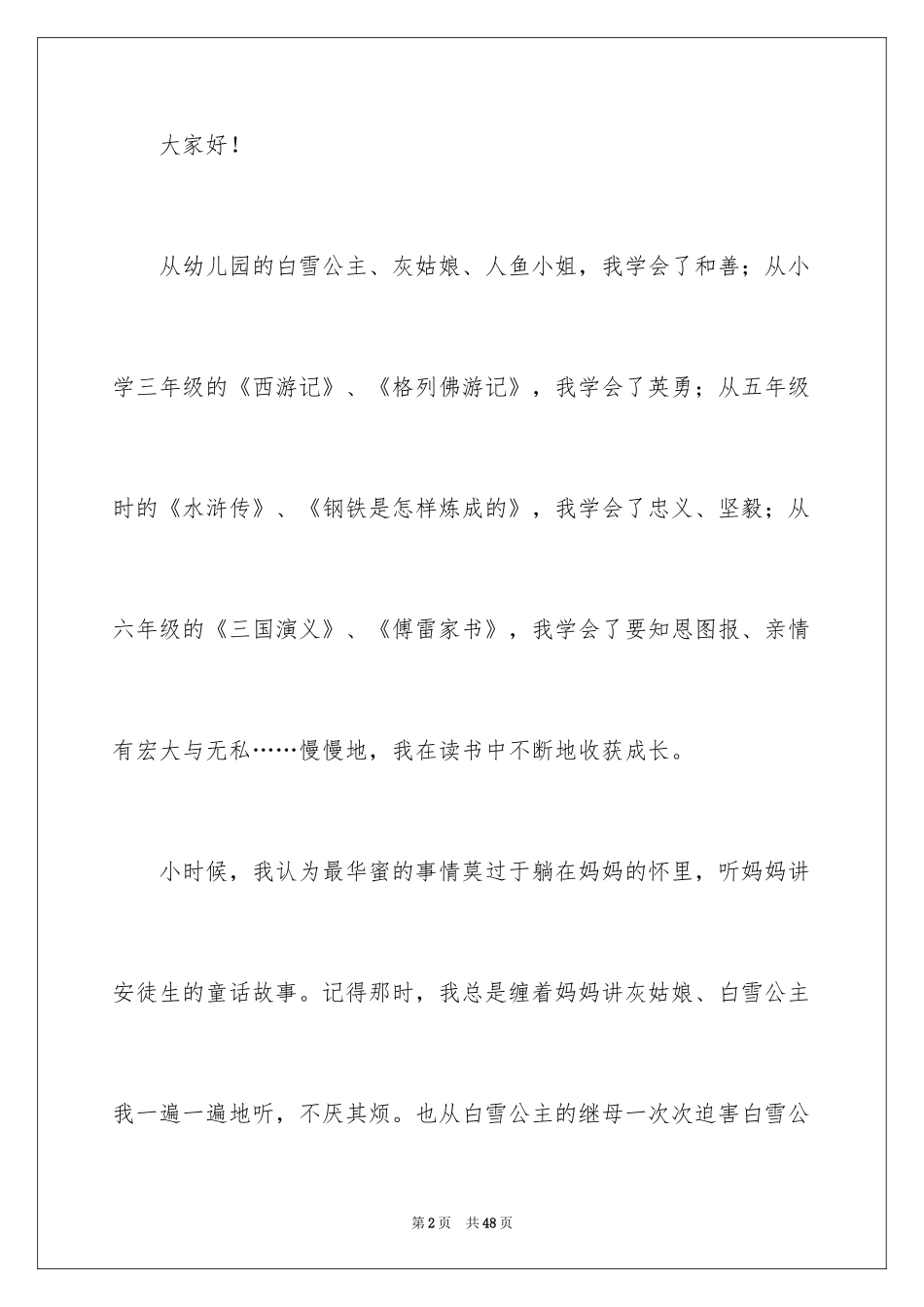 大家好！

从幼儿园的白雪公主、灰姑娘、人鱼小姐，我学会了和善；从小学三年级的《西游记》、《格列佛游记》，我学会了英勇；从五年级时的《水浒传》、《钢铁是怎样炼成的》，我学会了忠义、坚毅；从六年级的《三国演义》、《傅雷家书》，我学会了要知恩图报、亲情有宏大与无私……慢慢地，我在读书中不断地收获成长。

小时候，我认为最华蜜的事情莫过于躺在妈妈的怀里，听妈妈讲安徒生的童话故事。记得那时，我总是缠着妈妈讲灰姑娘、白雪公主我一遍一遍地听，不厌其烦。也从白雪公主的继母一次次迫害白雪公

第2页　共48页